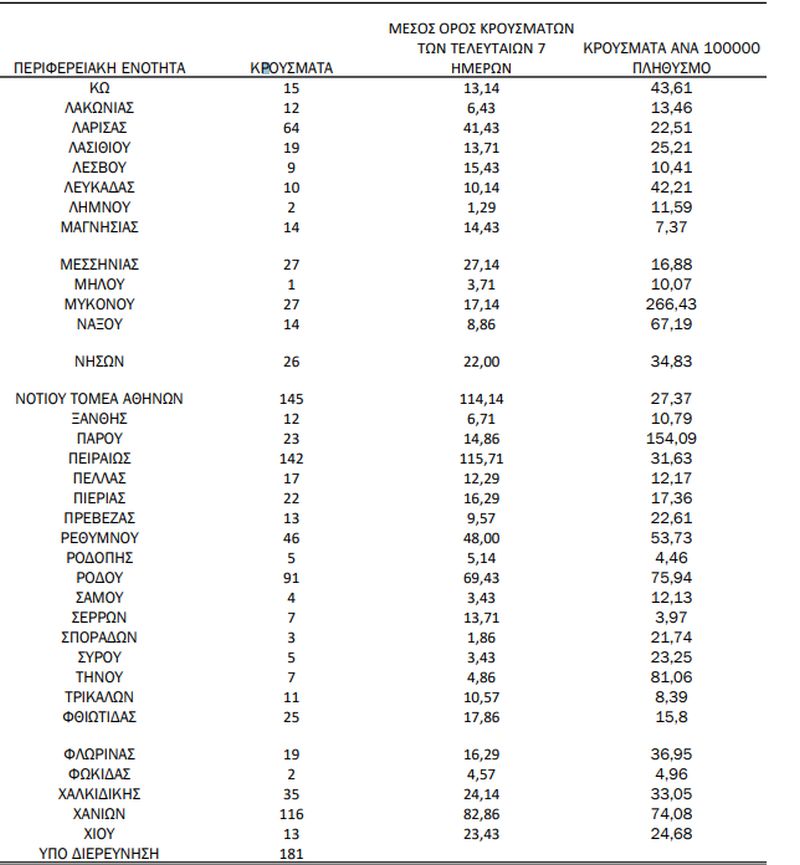 | ΠΕΡΙΦΕΡΕΙΑΚΗ ΕΝΟΤΗΤΑ | ΚΡΟΥΣΜΑΤΑ | ΜΕΣΟΣ ΟΡΟΣ ΚΡΟΥΣΜΑΤΩΝ ΤΩΝ ΤΕΛΕΥΤΑΙΩΝ 7 ΗΜΕΡΩΝ | ΚΡΟΥΣΜΑΤΑ ΑΝΑ 100000 ΠΛΗΘΥΣΜΟ |
|---|---|---|---|
| ΚΩ | 15 | 13,14 | 43,61 |
| ΛΑΚΩΝΙΑΣ | 12 | 6,43 | 13,46 |
| ΛΑΡΙΣΑΣ | 64 | 41,43 | 22,51 |
| ΛΑΣΙΘΙΟΥ | 19 | 13,71 | 25,21 |
| ΛΕΣΒΟΥ | 9 | 15,43 | 10,41 |
| ΛΕΥΚΑΔΑΣ | 10 | 10,14 | 42,21 |
| ΛΗΜΝΟΥ | 2 | 1,29 | 11,59 |
| ΜΑΓΝΗΣΙΑΣ | 14 | 14,43 | 7,37 |
| ΜΕΣΣΗΝΙΑΣ | 27 | 27,14 | 16,88 |
| ΜΗΛΟΥ | 1 | 3,71 | 10,07 |
| ΜΥΚΟΝΟΥ | 27 | 17,14 | 266,43 |
| ΝΑΞΟΥ | 14 | 8,86 | 67,19 |
| ΝΗΣΩΝ | 26 | 22,00 | 34,83 |
| ΝΟΤΙΟΥ ΤΟΜΕΑ ΑΘΗΝΩΝ | 145 | 114,14 | 27,37 |
| ΞΑΝΘΗΣ | 12 | 6,71 | 10,79 |
| ΠΑΡΟΥ | 23 | 14,86 | 154,09 |
| ΠΕΙΡΑΙΩΣ | 142 | 115,71 | 31,63 |
| ΠΕΛΛΑΣ | 17 | 12,29 | 12,17 |
| ΠΙΕΡΙΑΣ | 22 | 16,29 | 17,36 |
| ΠΡΕΒΕΖΑΣ | 13 | 9,57 | 22,61 |
| ΡΕΘΥΜΝΟΥ | 46 | 48,00 | 53,73 |
| ΡΟΔΟΠΗΣ | 5 | 5,14 | 4,46 |
| ΡΟΔΟΥ | 91 | 69,43 | 75,94 |
| ΣΑΜΟΥ | 4 | 3,43 | 12,13 |
| ΣΕΡΡΩΝ | 7 | 13,71 | 3,97 |
| ΣΠΟΡΑΔΩΝ | 3 | 1,86 | 21,74 |
| ΣΥΡΟΥ | 5 | 3,43 | 23,25 |
| ΤΗΝΟΥ | 7 | 4,86 | 81,06 |
| ΤΡΙΚΑΛΩΝ | 11 | 10,57 | 8,39 |
| ΦΘΙΩΤΙΔΑΣ | 25 | 17,86 | 15,8 |
| ΦΛΩΡΙΝΑΣ | 19 | 16,29 | 36,95 |
| ΦΩΚΙΔΑΣ | 2 | 4,57 | 4,96 |
| ΧΑΛΚΙΔΙΚΗΣ | 35 | 24,14 | 33,05 |
| ΧΑΝΙΩΝ | 116 | 82,86 | 74,08 |
| ΧΙΟΥ | 13 | 23,43 | 24,68 |
| ΥΠΟ ΔΙΕΡΕΥΝΗΣΗ | 181 | | |